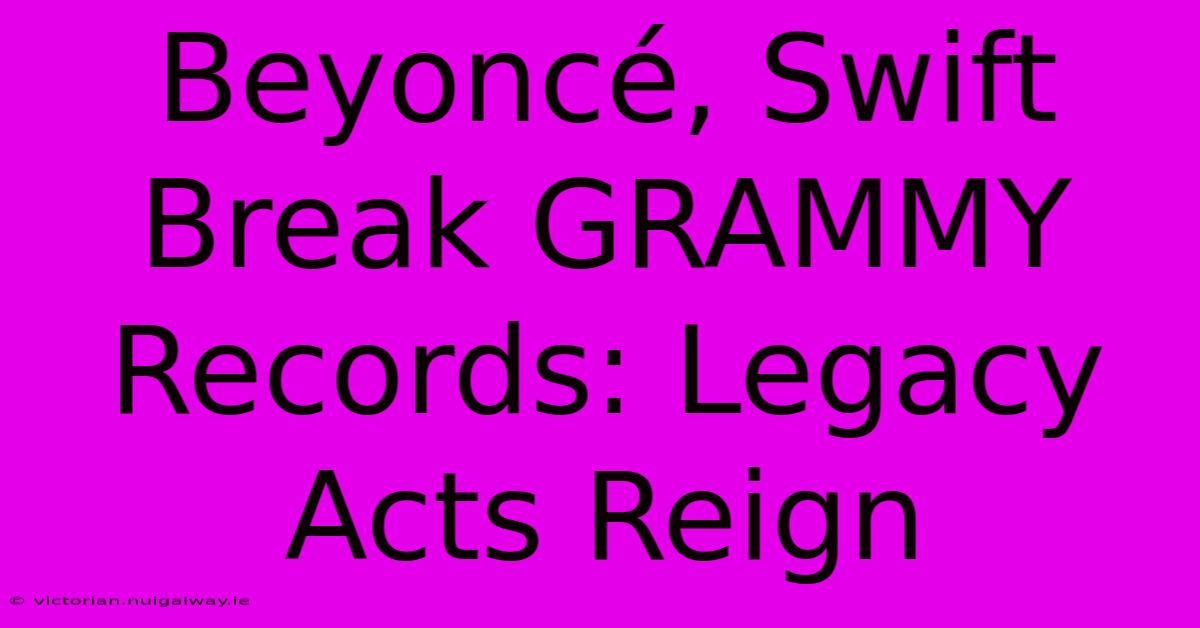 Beyoncé, Swift Break GRAMMY Records: Legacy Acts Reign

© victorian.nuigalway.ie